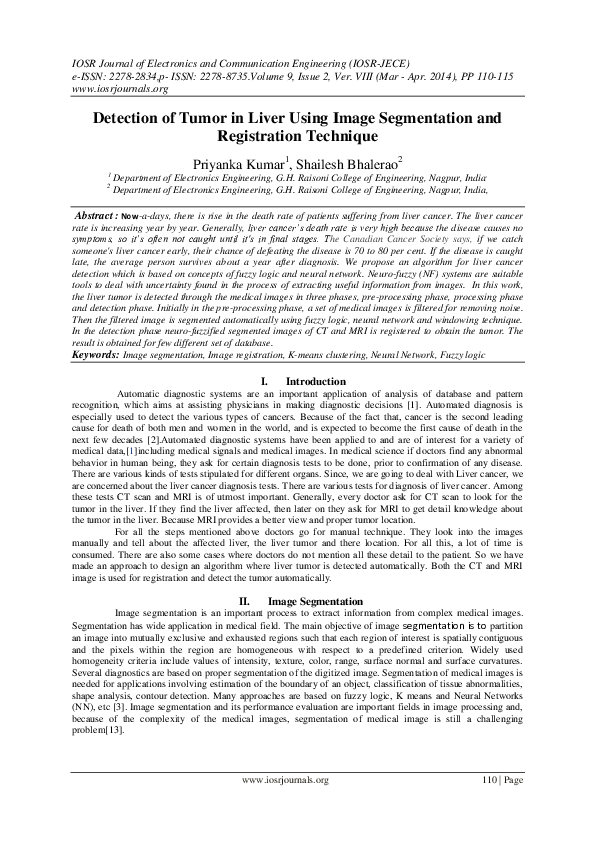 IOSR Journal of Electronics and Communication Engineering (IOSR-JECE)
e-ISSN: 2278-2834,p- ISSN: 2278-8735.Volume 9, Issue 2, Ver. VIII (Mar - Apr. 2014), PP 110-115
www.iosrjournals.org

Detection of Tumor in Liver Using Image Segmentation and Registration Technique

Priyanka Kumar$^1$, Shailesh Bhalerao$^2$
$^1$ Department of Electronics Engineering, G.H. Raisoni College of Engineering, Nagpur, India
$^2$ Department of Electronics Engineering, G.H. Raisoni College of Engineering, Nagpur, India,

Abstract : Now-a-days, there is rise in the death rate of patients suffering from liver cancer. The liver cancer rate is increasing year by year. Generally, liver cancer's death rate is very high because the disease causes no symptoms, so it's often not caught until it's in final stages. The Canadian Cancer Society says, if we catch someone's liver cancer early, their chance of defeating the disease is 70 to 80 per cent. If the disease is caught late, the average person survives about a year after diagnosis. We propose an algorithm for liver cancer detection which is based on concepts of fuzzy logic and neural network. Neuro-fuzzy (NF) systems are suitable tools to deal with uncertainty found in the process of extracting useful information from images. In this work, the liver tumor is detected through the medical images in three phases, pre-processing phase, processing phase and detection phase. Initially in the pre-processing phase, a set of medical images is filtered for removing noise. Then the filtered image is segmented automatically using fuzzy logic, neural network and windowing technique. In the detection phase neuro-fuzzified segmented images of CT and MRI is registered to obtain the tumor. The result is obtained for few different set of database.
Keywords: Image segmentation, Image registration, K-means clustering, Neural Network, Fuzzy logic

I. Introduction

Automatic diagnostic systems are an important application of analysis of database and pattern recognition, which aims at assisting physicians in making diagnostic decisions [1]. Automated diagnosis is especially used to detect the various types of cancers. Because of the fact that, cancer is the second leading cause for death of both men and women in the world, and is expected to become the first cause of death in the next few decades [2].Automated diagnostic systems have been applied to and are of interest for a variety of medical data,[1]including medical signals and medical images. In medical science if doctors find any abnormal behavior in human being, they ask for certain diagnosis tests to be done, prior to confirmation of any disease. There are various kinds of tests stipulated for different organs. Since, we are going to deal with Liver cancer, we are concerned about the liver cancer diagnosis tests. There are various tests for diagnosis of liver cancer. Among these tests CT scan and MRI is of utmost important. Generally, every doctor ask for CT scan to look for the tumor in the liver. If they find the liver affected, then later on they ask for MRI to get detail knowledge about the tumor in the liver. Because MRI provides a better view and proper tumor location.

For all the steps mentioned above doctors go for manual technique. They look into the images manually and tell about the affected liver, the liver tumor and there location. For all this, a lot of time is consumed. There are also some cases where doctors do not mention all these detail to the patient. So we have made an approach to design an algorithm where liver tumor is detected automatically. Both the CT and MRI image is used for registration and detect the tumor automatically.

II. Image Segmentation

Image segmentation is an important process to extract information from complex medical images. Segmentation has wide application in medical field. The main objective of image segmentation is to partition an image into mutually exclusive and exhausted regions such that each region of interest is spatially contiguous and the pixels within the region are homogeneous with respect to a predefined criterion. Widely used homogeneity criteria include values of intensity, texture, color, range, surface normal and surface curvatures. Several diagnostics are based on proper segmentation of the digitized image. Segmentation of medical images is needed for applications involving estimation of the boundary of an object, classification of tissue abnormalities, shape analysis, contour detection. Many approaches are based on fuzzy logic, K means and Neural Networks (NN), etc [3]. Image segmentation and its performance evaluation are important fields in image processing and, because of the complexity of the medical images, segmentation of medical image is still a challenging problem[13].

www.iosrjournals.org 110 | Page